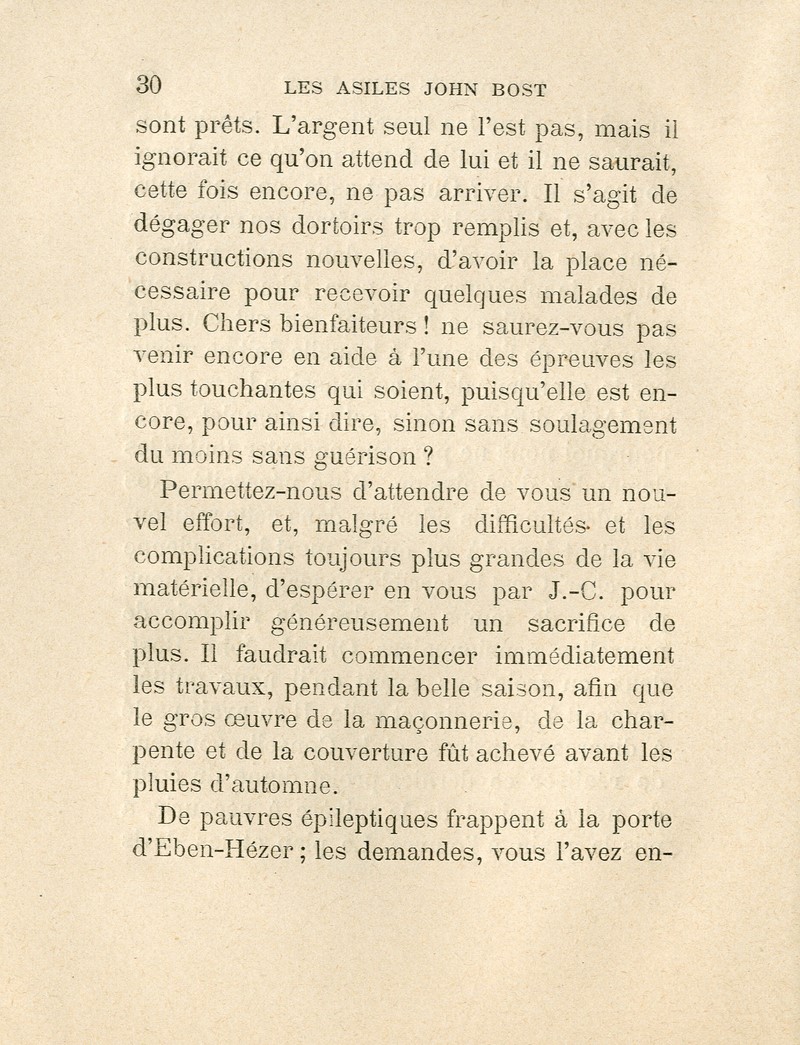 30 LES ASILES JOHN BOST

sont prêts. L'argent seul ne l'est pas, mais il ignorait ce qu'on attend de lui et il ne saurait, cette fois encore, ne pas arriver. Il s'agit de dégager nos dortoirs trop remplis et, avec les constructions nouvelles, d'avoir la place nécessaire pour recevoir quelques malades de plus. Chers bienfaiteurs ! ne saurez-vous pas venir encore en aide à l'une des épreuves les plus touchantes qui soient, puisqu'elle est encore, pour ainsi dire, sinon sans soulagement du moins sans guérison ?

Permettez-nous d'attendre de vous un nouvel effort, et, malgré les difficultés et les complications toujours plus grandes de la vie matérielle, d'espérer en vous par J.-C. pour accomplir généreusement un sacrifice de plus. Il faudrait commencer immédiatement les travaux, pendant la belle saison, afin que le gros œuvre de la maçonnerie, de la charpente et de la couverture fût achevé avant les pluies d'automne.

De pauvres épileptiques frappent à la porte d'Eben-Hézer ; les demandes, vous l'avez en-